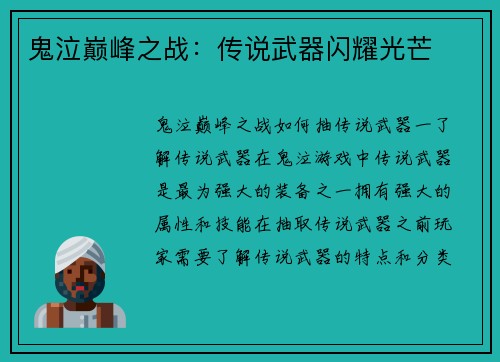 鬼泣巅峰之战：传说武器闪耀光芒

鬼泣巅峰之战如何抽传说武器一了解传说武器在鬼泣游戏中传说武器是最为强大的装备之一拥有强大的属性和技能在抽取传说武器之前玩家需要了解传说武器的特点和分类